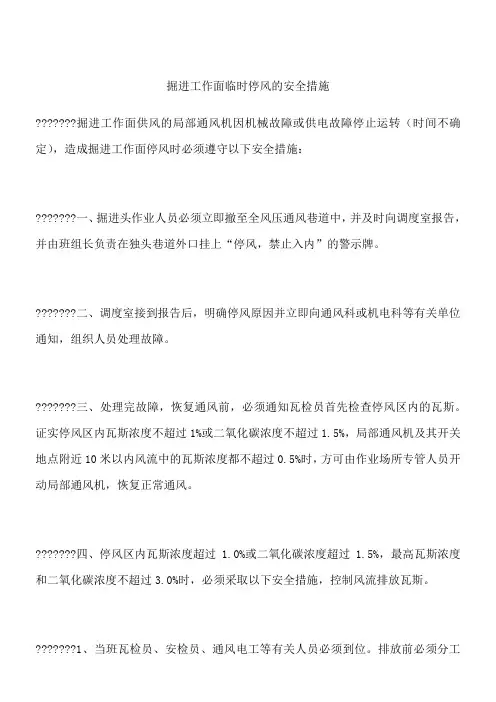 掘进工作面临时停风的安全措施

???????掘进工作面供风的局部通风机因机械故障或供电故障停止运转（时间不确定），造成掘进工作面停风时必须遵守以下安全措施：

???????一、掘进头作业人员必须立即撤至全风压通风巷道中，并及时向调度室报告，并由班组长负责在独头巷道外口挂上“停风，禁止入内”的警示牌。

???????二、调度室接到报告后，明确停风原因并立即向通风科或机电科等有关单位通知，组织人员处理故障。

???????三、处理完故障，恢复通风前，必须通知瓦检员首先检查停风区内的瓦斯。证实停风区内瓦斯浓度不超过 1%或二氧化碳浓度不超过 1.5%，局部通风机及其开关地点附近 10 米以内风流中的瓦斯浓度都不超过 0.5%时，方可由作业场所专管人员开动局部通风机，恢复正常通风。

???????四、停风区内瓦斯浓度超过 1.0%或二氧化碳浓度超过 1.5%，最高瓦斯浓度和二氧化碳浓度不超过 3.0%时，必须采取以下安全措施，控制风流排放瓦斯。

???????1、当班瓦检员、安检员、通风电工等有关人员必须到位。排放前必须分工